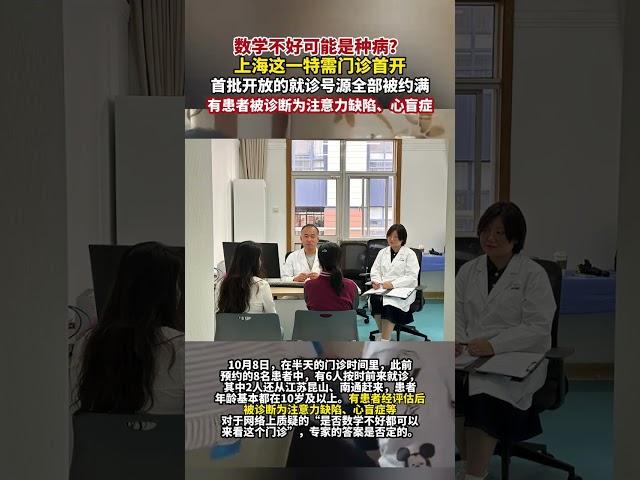 数学不好可能是种病?
上海这一特需门诊首开
首批开放的就诊号源全部被约满
有患者被诊断为注意力缺陷、心盲症

10月8日，在半天的门诊时间里，此前预约的8名患者中，有6人按时前来就诊，其中2人还从江苏昆山、南通赶来，患者年龄基本都在10岁及以上。有患者经评估后被诊断为注意力缺陷、心盲症等
对于网络上质疑的“是否数学不好都可以来看这个门诊”，专家的答案是否定的。